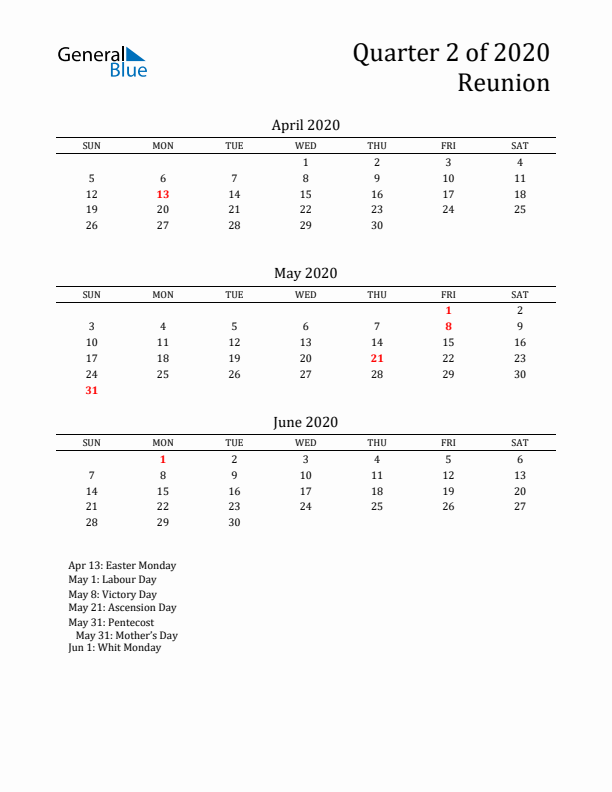 General Blue

Quarter 2 of 2020
Reunion

April 2020

| SUN | MON | TUE | WED | THU | FRI | SAT |
|---|---|---|---|---|---|---|
| | | | 1 | 2 | 3 | 4 |
| 5 | 6 | 7 | 8 | 9 | 10 | 11 |
| 12 | 13 | 14 | 15 | 16 | 17 | 18 |
| 19 | 20 | 21 | 22 | 23 | 24 | 25 |
| 26 | 27 | 28 | 29 | 30 | | |

May 2020

| SUN | MON | TUE | WED | THU | FRI | SAT |
|---|---|---|---|---|---|---|
| | | | | | 1 | 2 |
| 3 | 4 | 5 | 6 | 7 | 8 | 9 |
| 10 | 11 | 12 | 13 | 14 | 15 | 16 |
| 17 | 18 | 19 | 20 | 21 | 22 | 23 |
| 24 | 25 | 26 | 27 | 28 | 29 | 30 |
| 31 | | | | | | |

June 2020

| SUN | MON | TUE | WED | THU | FRI | SAT |
|---|---|---|---|---|---|---|
| | 1 | 2 | 3 | 4 | 5 | 6 |
| 7 | 8 | 9 | 10 | 11 | 12 | 13 |
| 14 | 15 | 16 | 17 | 18 | 19 | 20 |
| 21 | 22 | 23 | 24 | 25 | 26 | 27 |
| 28 | 29 | 30 | | | | |

Apr 13: Easter Monday
May 1: Labour Day
May 8: Victory Day
May 21: Ascension Day
May 31: Pentecost
May 31: Mother's Day
Jun 1: Whit Monday